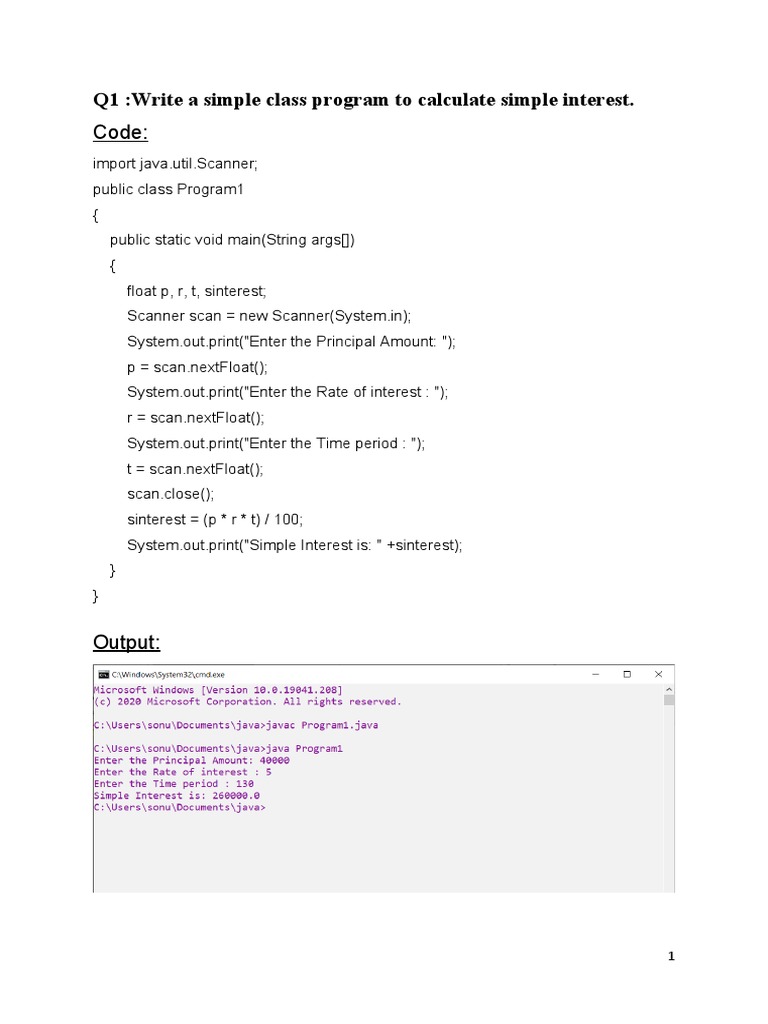 Q1 :Write a simple class program to calculate simple interest.

Code:

import java.util.Scanner;
public class Program1
{
public static void main(String args[])
{
float p, r, t, sinterest;
Scanner scan = new Scanner(System.in);
System.out.print("Enter the Principal Amount: ");
p = scan.nextFloat();
System.out.print("Enter the Rate of interest : ");
r = scan.nextFloat();
System.out.print("Enter the Time period : ");
t = scan.nextFloat();
scan.close();
sinterest = (p * r * t) / 100;
System.out.print("Simple Interest is: " +sinterest);
}
}

Output:

C:\Windows\System32\cmd.exe

Microsoft Windows [Version 10.0.19041.208]
(c) 2020 Microsoft Corporation. All rights reserved.

C:\Users\sonu\Documents\java>javac Program1.java

C:\Users\sonu\Documents\java>java Program1
Enter the Principal Amount: 40000
Enter the Rate of interest : 5
Enter the Time period : 130
Simple Interest is: 260000.0
C:\Users\sonu\Documents\java>

1